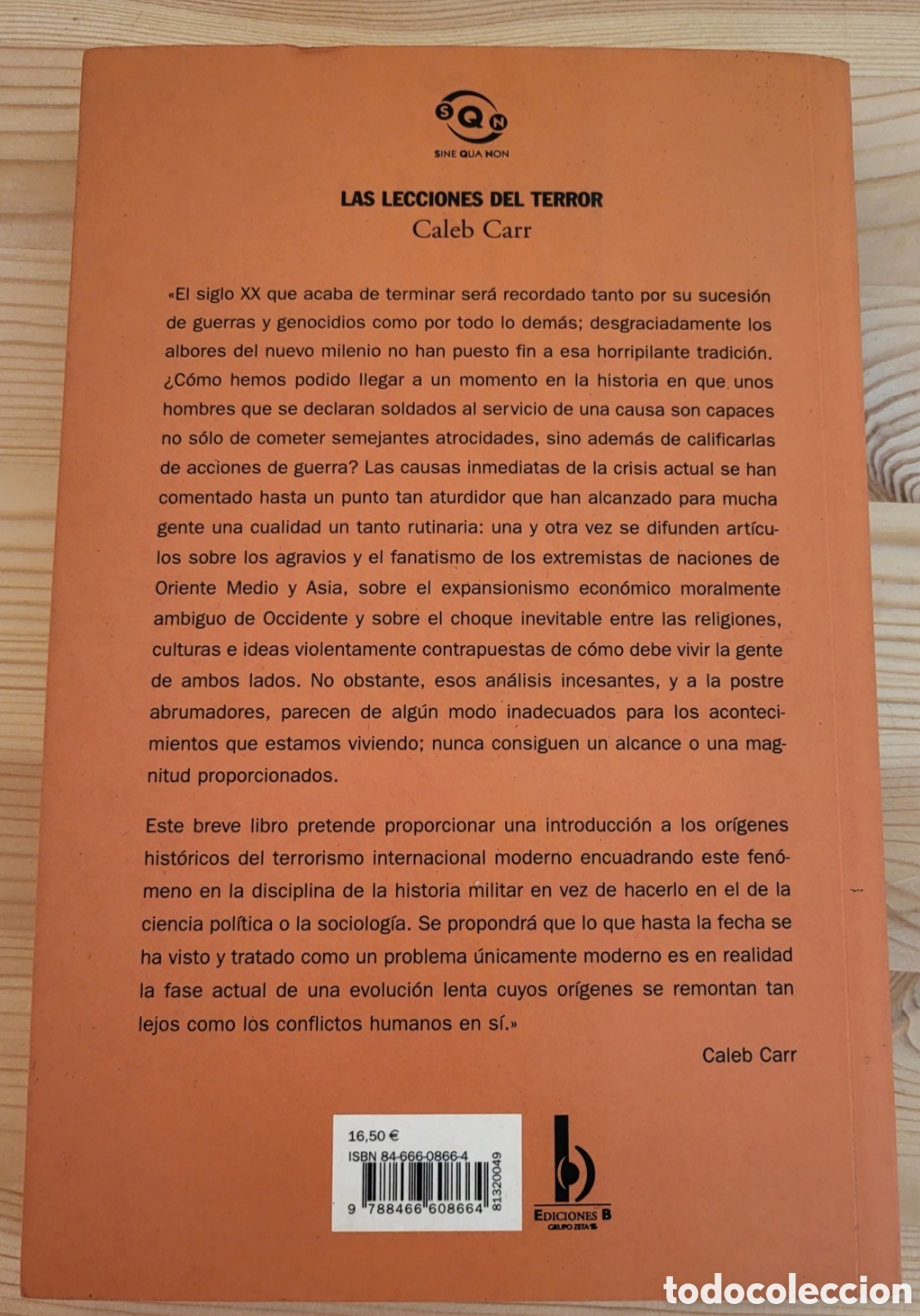 SQN
SINE QUA NON

LAS LECCIONES DEL TERROR
Caleb Carr

«El siglo XX que acaba de terminar será recordado tanto por su sucesión de guerras y genocidios como por todo lo demás; desgraciadamente los albores del nuevo milenio no han puesto fin a esa horripilante tradición. ¿Cómo hemos podido llegar a un momento en la historia en que unos hombres que se declaran soldados al servicio de una causa son capaces no sólo de cometer semejantes atrocidades, sino además de calificarlas de acciones de guerra? Las causas inmediatas de la crisis actual se han comentado hasta un punto tan aturdidor que han alcanzado para mucha gente una cualidad un tanto rutinaria: una y otra vez se difunden artículos sobre los agravios y el fanatismo de los extremistas de naciones de Oriente Medio y Asia, sobre el expansionismo económico moralmente ambiguo de Occidente y sobre el choque inevitable entre las religiones, culturas e ideas violentamente contrapuestas de cómo debe vivir la gente de ambos lados. No obstante, esos análisis incesantes, y a la postre abrumadores, parecen de algún modo inadecuados para los acontecimientos que estamos viviendo; nunca consiguen un alcance o una magnitud proporcionados.

Este breve libro pretende proporcionar una introducción a los orígenes históricos del terrorismo internacional moderno encuadrando este fenómeno en la disciplina de la historia militar en vez de hacerlo en el de la ciencia política o la sociología. Se propondrá que lo que hasta la fecha se ha visto y tratado como un problema únicamente moderno es en realidad la fase actual de una evolución lenta cuyos orígenes se remontan tan lejos como los conflictos humanos en sí.»

Caleb Carr

16,50 €
ISBN 84-666-0866-4
9 788466 608664 81320049

EDICIONES B
GRUPO ZETA

todocoleccion